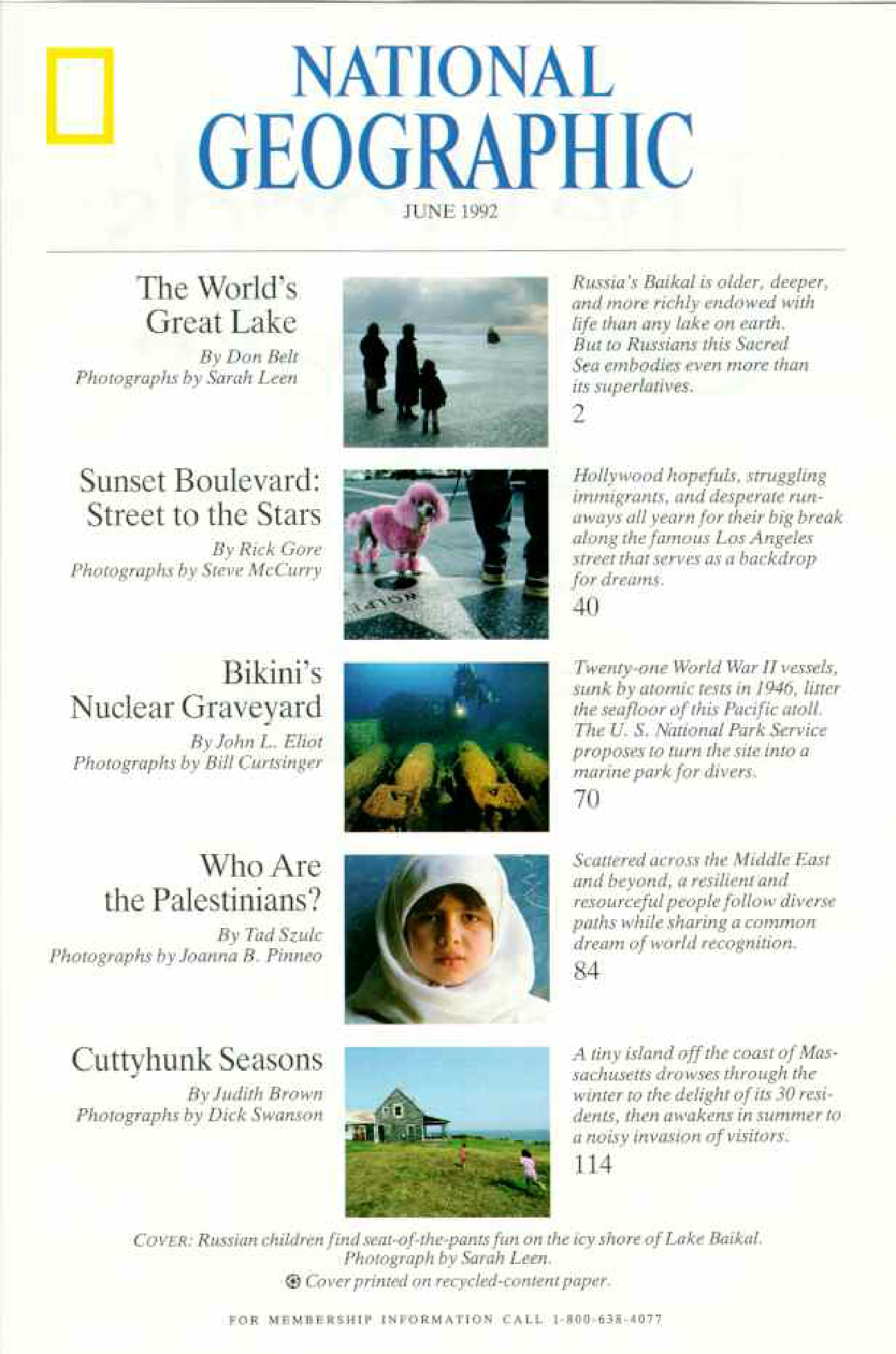 NATIONAL GEOGRAPHIC

JUNE 1992

The World's Great Lake

By Don Belt
Photographs by Sarah Leen

Russia's Baikal is older, deeper, and more richly endowed with life than any lake on earth. But to Russians this Sacred Sea embodies even more than its superlatives.

2

Sunset Boulevard: Street to the Stars

By Rick Gore
Photographs by Steve McCurry

Hollywood hopefuls, struggling immigrants, and desperate runaways all yearn for their big break along the famous Los Angeles street that serves as a backdrop for dreams.

40

Bikini's Nuclear Graveyard

By John L. Eliot
Photographs by Bill Curtsinger

Twenty-one World War II vessels, sunk by atomic tests in 1946, litter the seafloor of this Pacific atoll. The U. S. National Park Service proposes to turn the site into a marine park for divers.

70

Who Are the Palestinians?

By Tad Szulc
Photographs by Joanna B. Pinneo

Scattered across the Middle East and beyond, a resilient and resourceful people follow diverse paths while sharing a common dream of world recognition.

84

Cuttyhunk Seasons

By Judith Brown
Photographs by Dick Swanson

A tiny island off the coast of Massachusetts drowses through the winter to the delight of its 30 residents, then awakens in summer to a noisy invasion of visitors.

114

COVER: Russian children find seat-of-the-pants fun on the icy shore of Lake Baikal. Photograph by Sarah Leen.

Cover printed on recycled-content paper.

FOR MEMBERSHIP INFORMATION CALL 1-800-638-4077